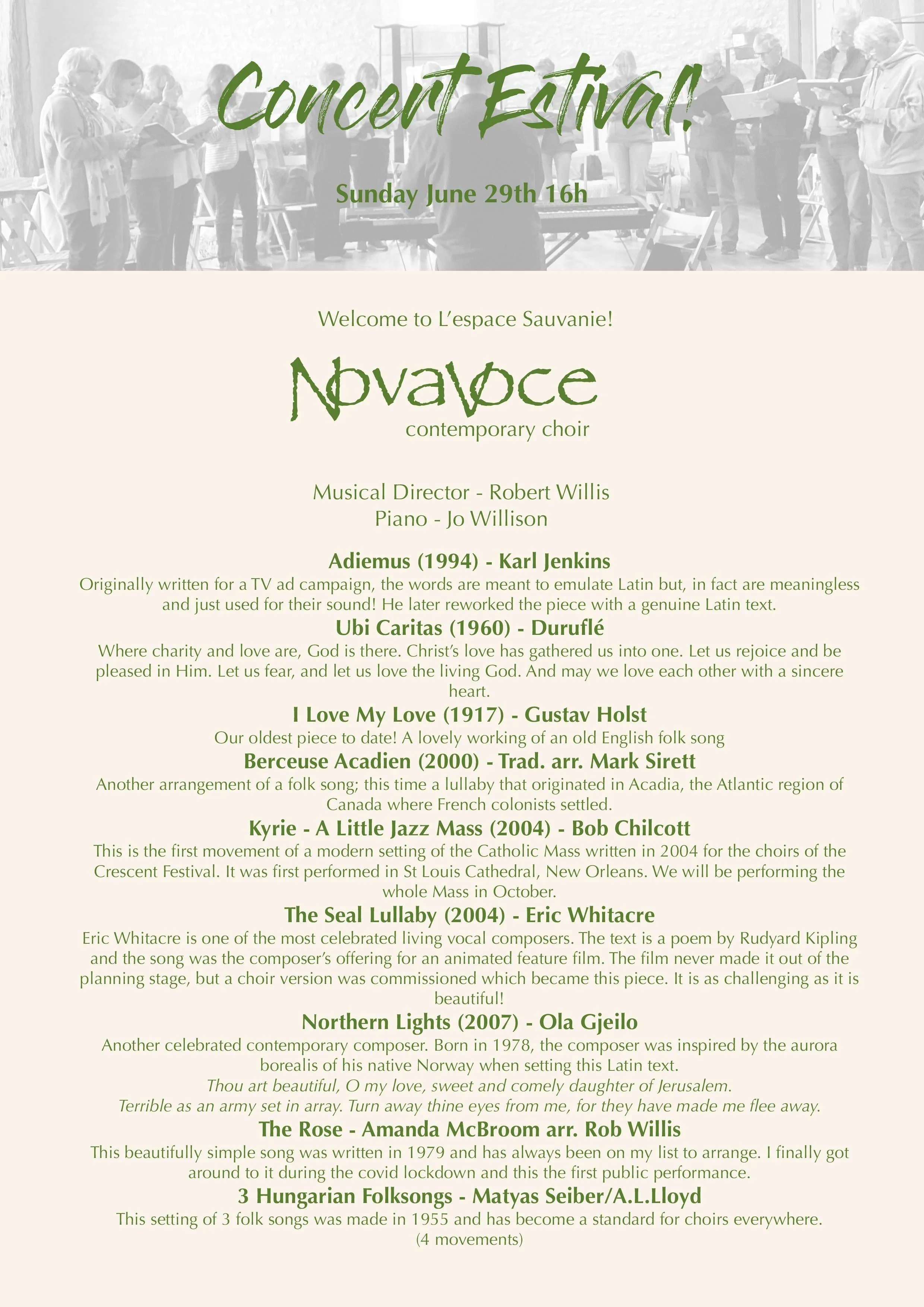 Concert Estival!

Sunday June 29th 16h

Welcome to L'espace Sauvanie!

NovaVoce
contemporary choir

Musical Director - Robert Willis
Piano - Jo Willison

Adiemus (1994) - Karl Jenkins
Originally written for a TV ad campaign, the words are meant to emulate Latin but, in fact are meaningless and just used for their sound! He later reworked the piece with a genuine Latin text.

Ubi Caritas (1960) - Duruflé
Where charity and love are, God is there. Christ's love has gathered us into one. Let us rejoice and be pleased in Him. Let us fear, and let us love the living God. And may we love each other with a sincere heart.

I Love My Love (1917) - Gustav Holst
Our oldest piece to date! A lovely working of an old English folk song

Berceuse Acadien (2000) - Trad. arr. Mark Sirett
Another arrangement of a folk song; this time a lullaby that originated in Acadia, the Atlantic region of Canada where French colonists settled.

Kyrie - A Little Jazz Mass (2004) - Bob Chilcott
This is the first movement of a modern setting of the Catholic Mass written in 2004 for the choirs of the Crescent Festival. It was first performed in St Louis Cathedral, New Orleans. We will be performing the whole Mass in October.

The Seal Lullaby (2004) - Eric Whitacre
Eric Whitacre is one of the most celebrated living vocal composers. The text is a poem by Rudyard Kipling and the song was the composer's offering for an animated feature film. The film never made it out of the planning stage, but a choir version was commissioned which became this piece. It is as challenging as it is beautiful!

Northern Lights (2007) - Ola Gjeilo
Another celebrated contemporary composer. Born in 1978, the composer was inspired by the aurora borealis of his native Norway when setting this Latin text.
Thou art beautiful, O my love, sweet and comely daughter of Jerusalem.
Terrible as an army set in array. Turn away thine eyes from me, for they have made me flee away.

The Rose - Amanda McBroom arr. Rob Willis
This beautifully simple song was written in 1979 and has always been on my list to arrange. I finally got around to it during the covid lockdown and this the first public performance.

3 Hungarian Folksongs - Matyas Seiber/A.L.Lloyd
This setting of 3 folk songs was made in 1955 and has become a standard for choirs everywhere.
(4 movements)